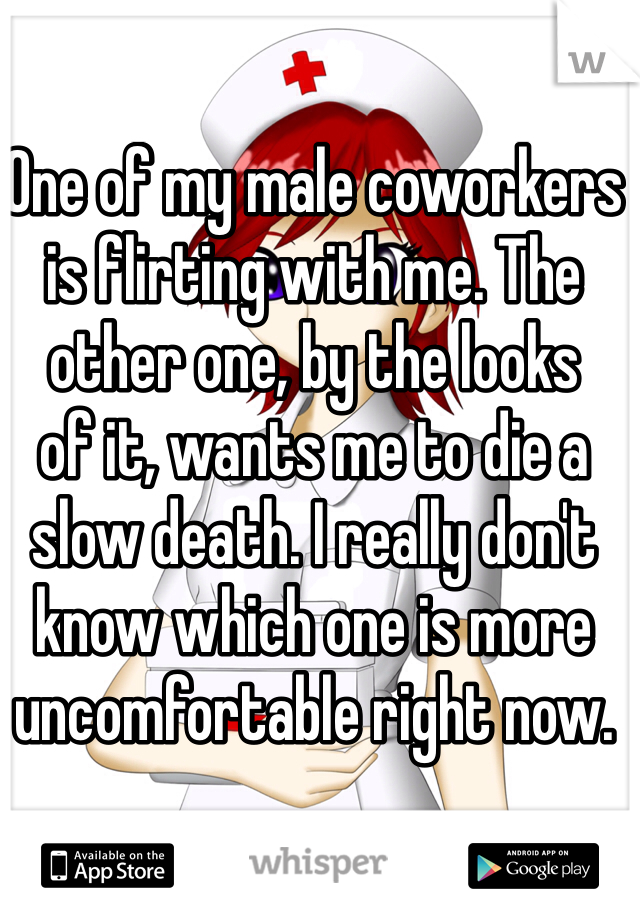 W

One of my male coworkers is flirting with me. The other one, by the looks of it, wants me to die a slow death. I really don't know which one is more uncomfortable right now.

Available on the App Store

whisper

ANDROID APP ON Google play